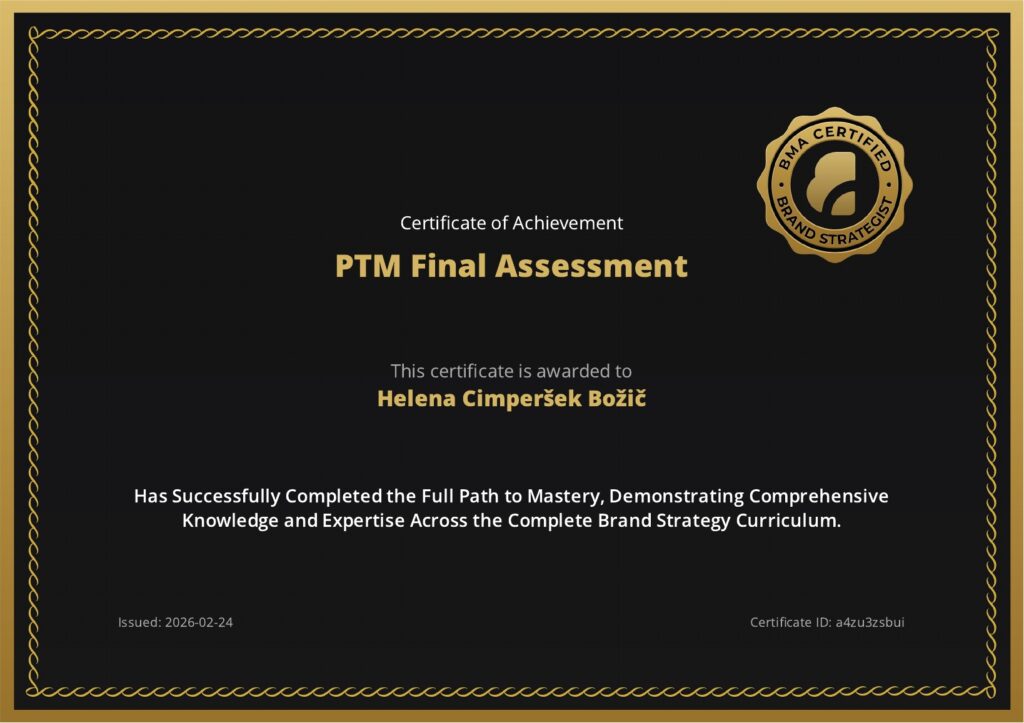 BMA CERTIFIED
BRAND STRATEGIST

Certificate of Achievement

PTM Final Assessment

This certificate is awarded to

Helena Cimperšek Božič

Has Successfully Completed the Full Path to Mastery, Demonstrating Comprehensive Knowledge and Expertise Across the Complete Brand Strategy Curriculum.

Issued: 2026-02-24

Certificate ID: a4zu3zsbui